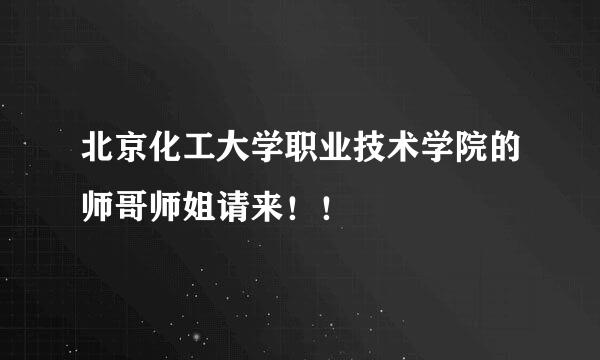 北京化工大学职业技术学院的师哥师姐请来！！